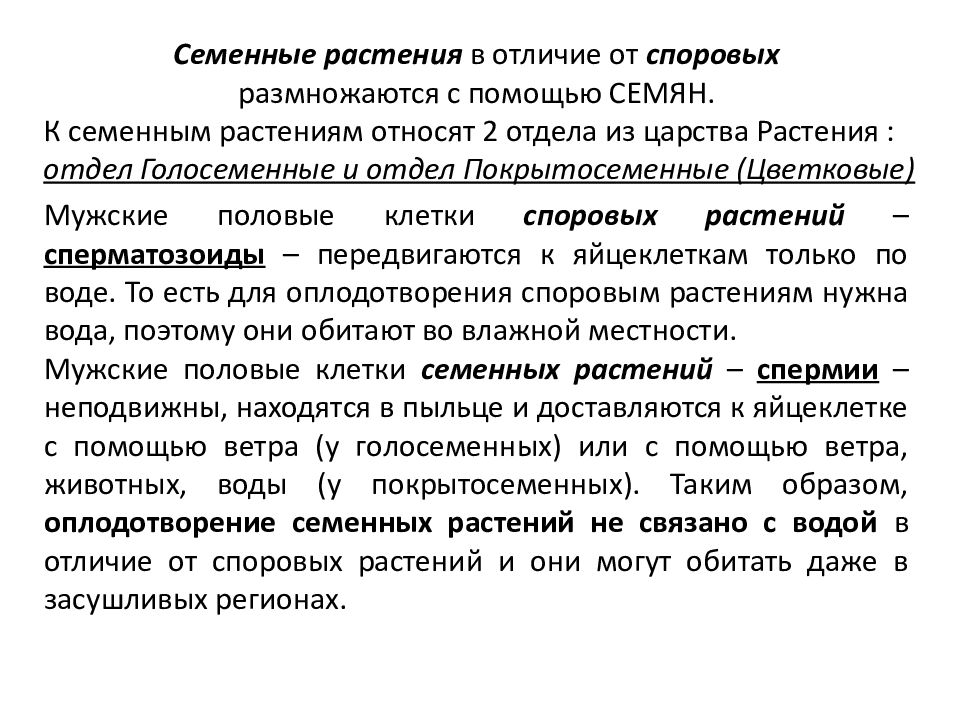 Семенные растения в отличие от споровых размножаются с помощью СЕМЯН.
К семенным растениям относят 2 отдела из царства Растения : отдел Голосеменные и отдел Покрытосеменные (Цветковые)

Мужские половые клетки споровых растений – сперматозоиды – передвигаются к яйцеклеткам только по воде. То есть для оплодотворения споровым растениям нужна вода, поэтому они обитают во влажной местности.
Мужские половые клетки семенных растений – спермии – неподвижны, находятся в пыльце и доставляются к яйцеклетке с помощью ветра (у голосеменных) или с помощью ветра, животных, воды (у покрытосеменных). Таким образом, оплодотворение семенных растений не связано с водой в отличие от споровых растений и они могут обитать даже в засушливых регионах.